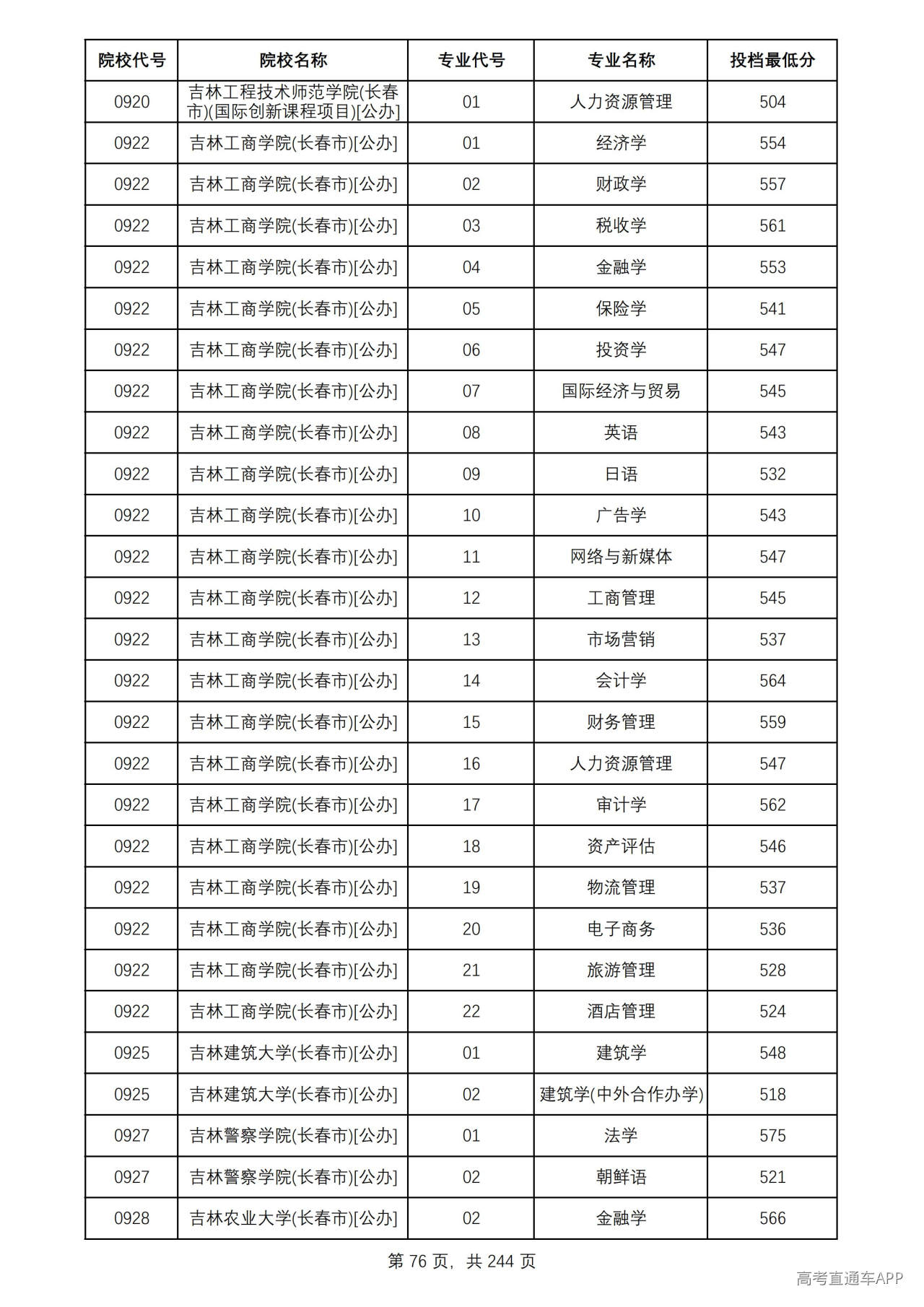 | 院校代号 | 院校名称 | 专业代号 | 专业名称 | 投档最低分 |
|---|---|---|---|---|
| 0920 | 吉林工程技术师范学院(长春市)(国际创新课程项目)[公办] | 01 | 人力资源管理 | 504 |
| 0922 | 吉林工商学院(长春市)[公办] | 01 | 经济学 | 554 |
| 0922 | 吉林工商学院(长春市)[公办] | 02 | 财政学 | 557 |
| 0922 | 吉林工商学院(长春市)[公办] | 03 | 税收学 | 561 |
| 0922 | 吉林工商学院(长春市)[公办] | 04 | 金融学 | 553 |
| 0922 | 吉林工商学院(长春市)[公办] | 05 | 保险学 | 541 |
| 0922 | 吉林工商学院(长春市)[公办] | 06 | 投资学 | 547 |
| 0922 | 吉林工商学院(长春市)[公办] | 07 | 国际经济与贸易 | 545 |
| 0922 | 吉林工商学院(长春市)[公办] | 08 | 英语 | 543 |
| 0922 | 吉林工商学院(长春市)[公办] | 09 | 日语 | 532 |
| 0922 | 吉林工商学院(长春市)[公办] | 10 | 广告学 | 543 |
| 0922 | 吉林工商学院(长春市)[公办] | 11 | 网络与新媒体 | 547 |
| 0922 | 吉林工商学院(长春市)[公办] | 12 | 工商管理 | 545 |
| 0922 | 吉林工商学院(长春市)[公办] | 13 | 市场营销 | 537 |
| 0922 | 吉林工商学院(长春市)[公办] | 14 | 会计学 | 564 |
| 0922 | 吉林工商学院(长春市)[公办] | 15 | 财务管理 | 559 |
| 0922 | 吉林工商学院(长春市)[公办] | 16 | 人力资源管理 | 547 |
| 0922 | 吉林工商学院(长春市)[公办] | 17 | 审计学 | 562 |
| 0922 | 吉林工商学院(长春市)[公办] | 18 | 资产评估 | 546 |
| 0922 | 吉林工商学院(长春市)[公办] | 19 | 物流管理 | 537 |
| 0922 | 吉林工商学院(长春市)[公办] | 20 | 电子商务 | 536 |
| 0922 | 吉林工商学院(长春市)[公办] | 21 | 旅游管理 | 528 |
| 0922 | 吉林工商学院(长春市)[公办] | 22 | 酒店管理 | 524 |
| 0925 | 吉林建筑大学(长春市)[公办] | 01 | 建筑学 | 548 |
| 0925 | 吉林建筑大学(长春市)[公办] | 02 | 建筑学(中外合作办学) | 518 |
| 0927 | 吉林警察学院(长春市)[公办] | 01 | 法学 | 575 |
| 0927 | 吉林警察学院(长春市)[公办] | 02 | 朝鲜语 | 521 |
| 0928 | 吉林农业大学(长春市)[公办] | 02 | 金融学 | 566 |

第76页，共244页

高考直通车APP